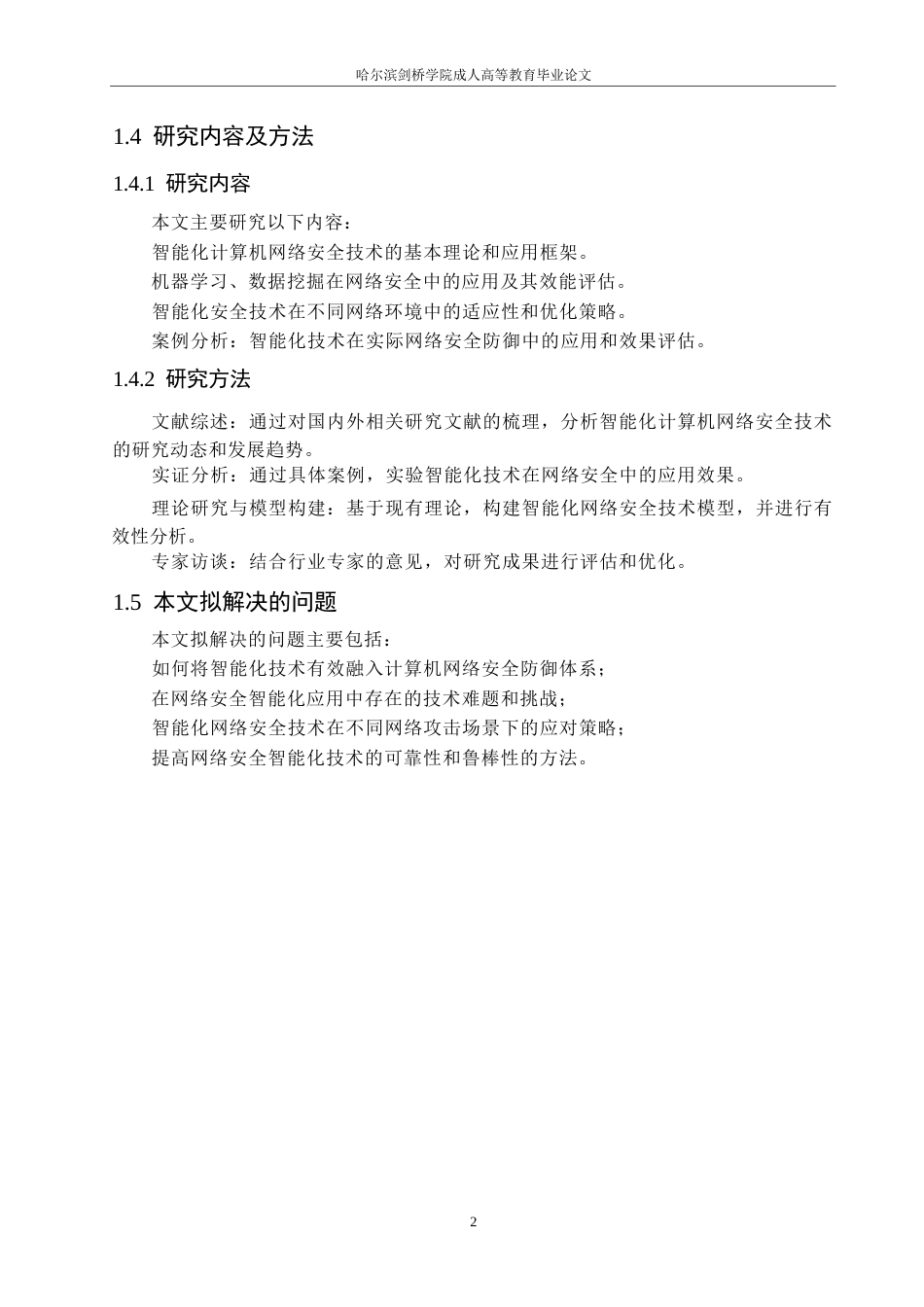 哈尔滨剑桥学院成人高等教育毕业论文

1.4 研究内容及方法

1.4.1 研究内容

本文主要研究以下内容：

智能化计算机网络安全技术的基本理论和应用框架。

机器学习、数据挖掘在网络安全中的应用及其效能评估。

智能化安全技术在不同网络环境中的适应性和优化策略。

案例分析：智能化技术在实际网络安全防御中的应用和效果评估。

1.4.2 研究方法

文献综述：通过对国内外相关研究文献的梳理，分析智能化计算机网络安全技术的研究动态和发展趋势。

实证分析：通过具体案例，实验智能化技术在网络安全中的应用效果。

理论研究与模型构建：基于现有理论，构建智能化网络安全技术模型，并进行有效性分析。

专家访谈：结合行业专家的意见，对研究成果进行评估和优化。

1.5 本文拟解决的问题

本文拟解决的问题主要包括：

如何将智能化技术有效融入计算机网络安全防御体系；

在网络安全智能化应用中存在的技术难题和挑战；

智能化网络安全技术在不同网络攻击场景下的应对策略；

提高网络安全智能化技术的可靠性和鲁棒性的方法。

2